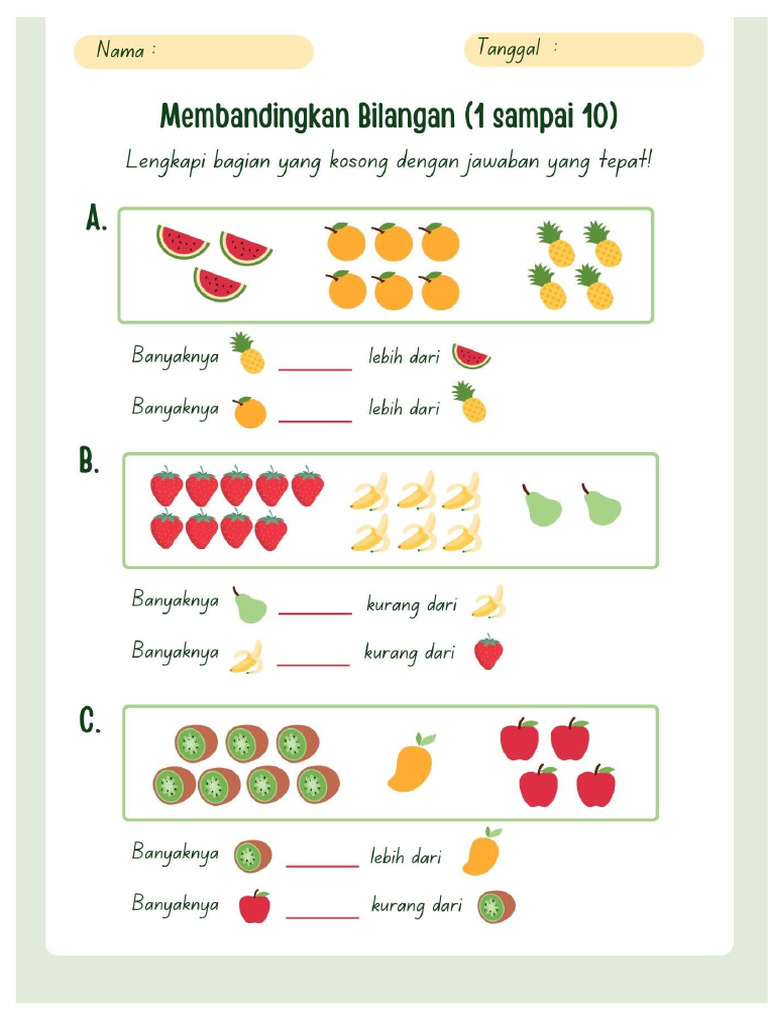 Nama :

Tanggal :

Membandingkan Bilangan (1 sampai 10)

Lengkapi bagian yang kosong dengan jawaban yang tepat!

A.

Banyaknya ______ lebih dari

Banyaknya ______ lebih dari

B.

Banyaknya ______ kurang dari

Banyaknya ______ kurang dari

C.

Banyaknya ______ lebih dari

Banyaknya ______ kurang dari